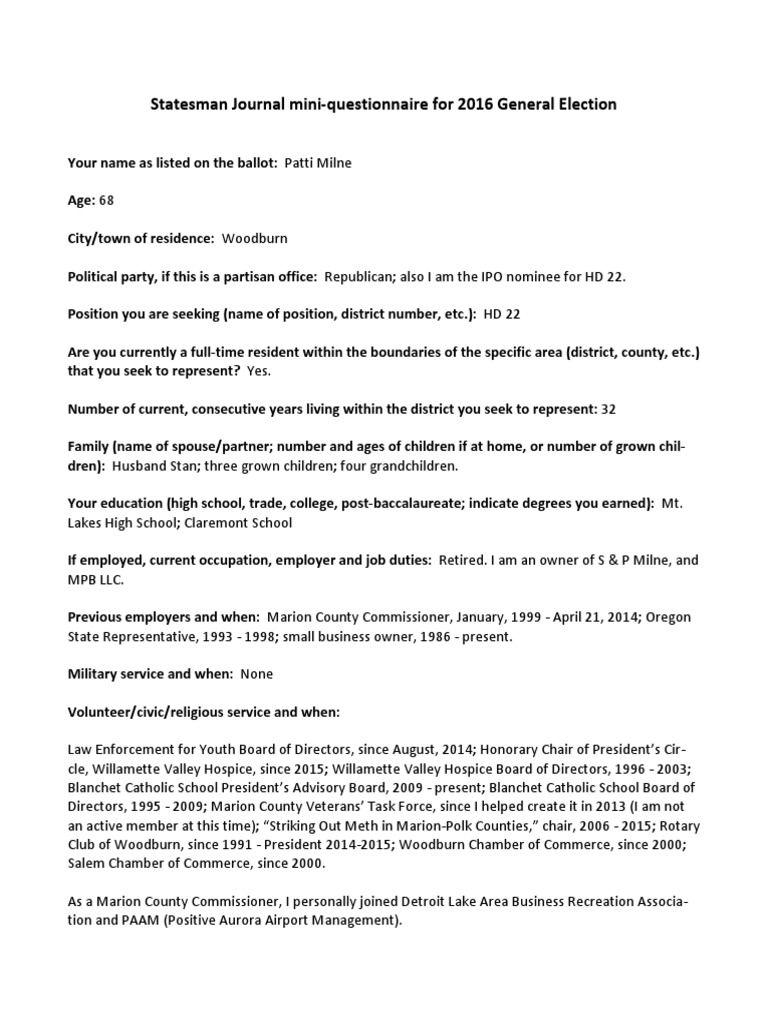 Statesman Journal mini-questionnaire for 2016 General Election

Your name as listed on the ballot: Patti Milne

Age: 68

City/town of residence: Woodburn

Political party, if this is a partisan office: Republican; also I am the IPO nominee for HD 22.

Position you are seeking (name of position, district number, etc.): HD 22

Are you currently a full-time resident within the boundaries of the specific area (district, county, etc.) that you seek to represent? Yes.

Number of current, consecutive years living within the district you seek to represent: 32

Family (name of spouse/partner; number and ages of children if at home, or number of grown children): Husband Stan; three grown children; four grandchildren.

Your education (high school, trade, college, post-baccalaureate; indicate degrees you earned): Mt. Lakes High School; Claremont School

If employed, current occupation, employer and job duties: Retired. I am an owner of S & P Milne, and MPB LLC.

Previous employers and when: Marion County Commissioner, January, 1999 - April 21, 2014; Oregon State Representative, 1993 - 1998; small business owner, 1986 - present.

Military service and when: None

Volunteer/civic/religious service and when:

Law Enforcement for Youth Board of Directors, since August, 2014; Honorary Chair of President's Circle, Willamette Valley Hospice, since 2015; Willamette Valley Hospice Board of Directors, 1996 - 2003; Blanchet Catholic School President's Advisory Board, 2009 - present; Blanchet Catholic School Board of Directors, 1995 - 2009; Marion County Veterans' Task Force, since I helped create it in 2013 (I am not an active member at this time); "Striking Out Meth in Marion-Polk Counties," chair, 2006 - 2015; Rotary Club of Woodburn, since 1991 - President 2014-2015; Woodburn Chamber of Commerce, since 2000; Salem Chamber of Commerce, since 2000.

As a Marion County Commissioner, I personally joined Detroit Lake Area Business Recreation Association and PAAM (Positive Aurora Airport Management).